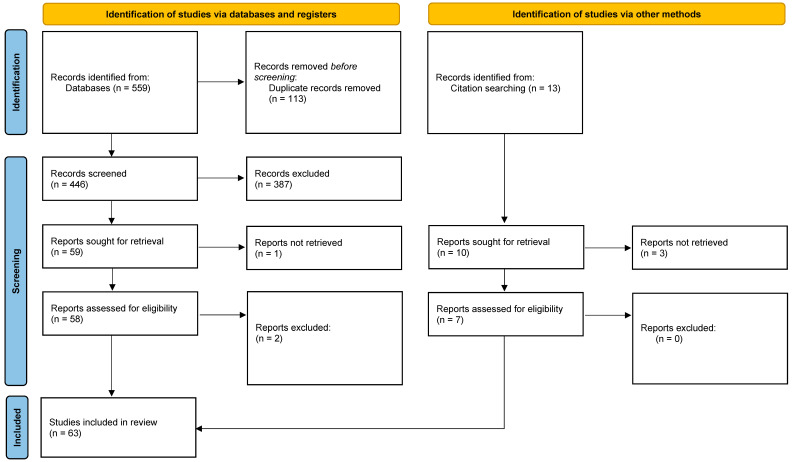 Identification of studies via databases and registers

Identification of studies via other methods

Identification

Records identified from:
Databases (n = 559)

Records removed before screening:
Duplicate records removed (n = 113)

Records identified from:
Citation searching (n = 13)

Screening

Records screened
(n = 446)

Records excluded
(n = 387)

Reports sought for retrieval
(n = 59)

Reports not retrieved
(n = 1)

Reports sought for retrieval
(n = 10)

Reports not retrieved
(n = 3)

Reports assessed for eligibility
(n = 58)

Reports excluded:
(n = 2)

Reports assessed for eligibility
(n = 7)

Reports excluded:
(n = 0)

Included

Studies included in review
(n = 63)